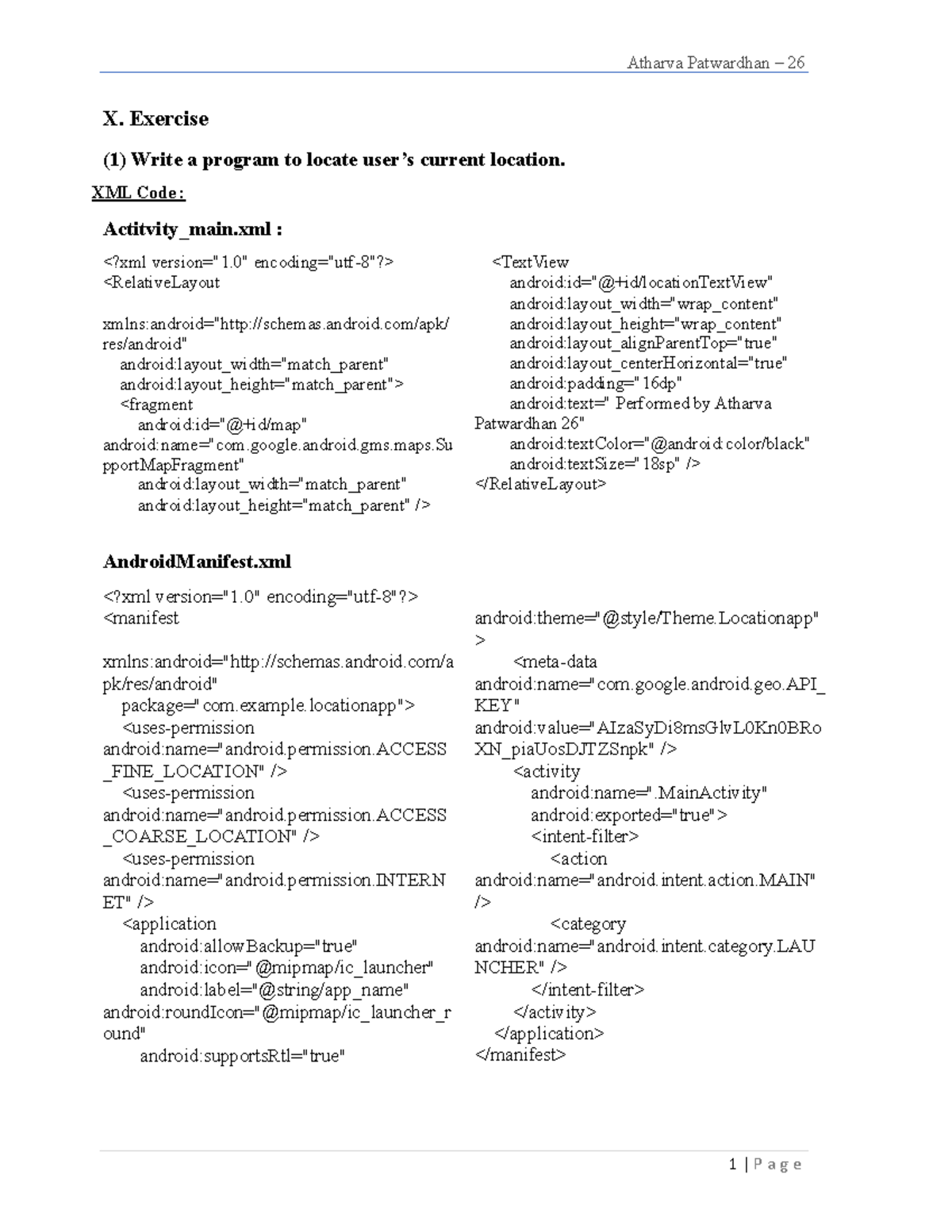 Atharva Patwardhan – 26

X. Exercise

(1) Write a program to locate user's current location.

XML Code:

Actitvity_main.xml :

<?xml version="1.0" encoding="utf-8"?>
<RelativeLayout
xmlns:android="http://schemas.android.com/apk/res/android"
android:layout_width="match_parent"
android:layout_height="match_parent">
<fragment
android:id="@+id/map"
android:name="com.google.android.gms.maps.SupportMapFragment"
android:layout_width="match_parent"
android:layout_height="match_parent" />

<TextView
android:id="@+id/locationTextView"
android:layout_width="wrap_content"
android:layout_height="wrap_content"
android:layout_alignParentTop="true"
android:layout_centerHorizontal="true"
android:padding="16dp"
android:text=" Performed by Atharva Patwardhan 26"
android:textColor="@android:color/black"
android:textSize="18sp" />
</RelativeLayout>

AndroidManifest.xml

<?xml version="1.0" encoding="utf-8"?>
<manifest
xmlns:android="http://schemas.android.com/apk/res/android"
package="com.example.locationapp">
<uses-permission
android:name="android.permission.ACCESS_FINE_LOCATION" />
<uses-permission
android:name="android.permission.ACCESS_COARSE_LOCATION" />
<uses-permission
android:name="android.permission.INTERNET" />
<application
android:allowBackup="true"
android:icon="@mipmap/ic_launcher"
android:label="@string/app_name"
android:roundIcon="@mipmap/ic_launcher_round"
android:supportsRtl="true"

android:theme="@style/Theme.Locationapp"
>
<meta-data
android:name="com.google.android.geo.API_KEY"
android:value="AIzaSyDi8msGlvL0Kn0BRoXN_piaUosDJTZSnpk" />
<activity
android:name=".MainActivity"
android:exported="true">
<intent-filter>
<action
android:name="android.intent.action.MAIN" />
<category
android:name="android.intent.category.LAUNCHER" />
</intent-filter>
</activity>
</application>
</manifest>

1 | P a g e